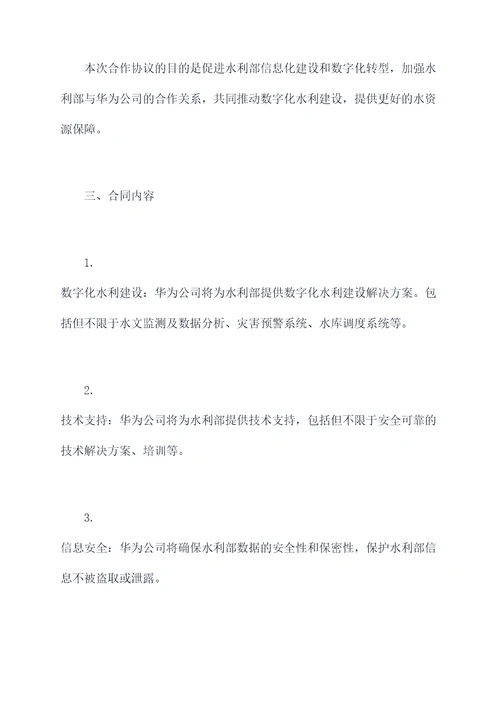 本次合作协议的目的是促进水利部信息化建设和数字化转型，加强水利部与华为公司的合作关系，共同推动数字化水利建设，提供更好的水资源保障。

三、合同内容

1.

数字化水利建设：华为公司将为水利部提供数字化水利建设解决方案。包括但不限于水文监测及数据分析、灾害预警系统、水库调度系统等。

2.

技术支持：华为公司将为水利部提供技术支持，包括但不限于安全可靠的技术解决方案、培训等。

3.

信息安全：华为公司将确保水利部数据的安全性和保密性，保护水利部信息不被盗取或泄露。